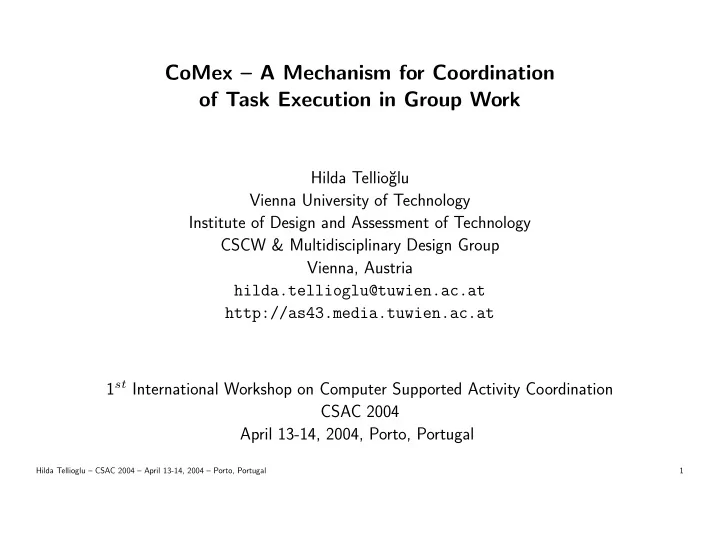 CoMex – A Mechanism for Coordination of Task Execution in Group Work

Hilda Tellioğlu
Vienna University of Technology
Institute of Design and Assessment of Technology
CSCW & Multidisciplinary Design Group
Vienna, Austria
hilda.tellioglu@tuwien.ac.at
http://as43.media.tuwien.ac.at

$1^{st}$ International Workshop on Computer Supported Activity Coordination
CSAC 2004
April 13-14, 2004, Porto, Portugal

Hilda Tellioglu – CSAC 2004 – April 13-14, 2004 – Porto, Portugal

1